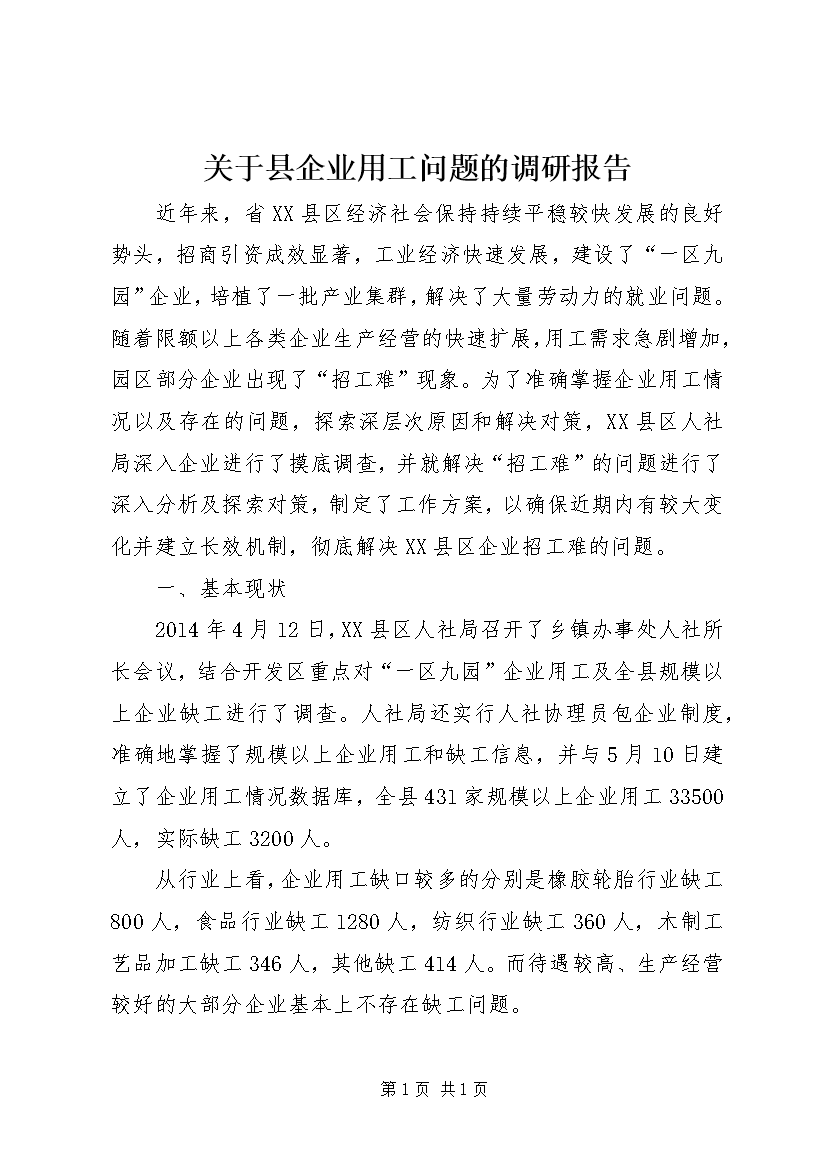 关于县企业用工问题的调研报告

近年来，省XX县区经济社会保持持续平稳较快发展的良好势头，招商引资成效显著，工业经济快速发展，建设了“一区九园”企业，培植了一批产业集群，解决了大量劳动力的就业问题。随着限额以上各类企业生产经营的快速扩展，用工需求急剧增加，园区部分企业出现了“招工难”现象。为了准确掌握企业用工情况以及存在的问题，探索深层次原因和解决对策，XX县区人社局深入企业进行了摸底调查，并就解决“招工难”的问题进行了深入分析及探索对策，制定了工作方案，以确保近期内有较大变化并建立长效机制，彻底解决XX县区企业招工难的问题。

一、基本现状

2014年4月12日，XX县区人社局召开了乡镇办事处人社所长会议，结合开发区重点对“一区九园”企业用工及全县规模以上企业缺工进行了调查。人社局还实行人社协理员包企业制度，准确地掌握了规模以上企业用工和缺工信息，并与5月10日建立了企业用工情况数据库，全县431家规模以上企业用工33500人，实际缺工3200人。

从行业上看，企业用工缺口较多的分别是橡胶轮胎行业缺工800人，食品行业缺工1280人，纺织行业缺工360人，木制工艺品加工缺工346人，其他缺工414人。而待遇较高、生产经营较好的大部分企业基本上不存在缺工问题。

第1页 共1页